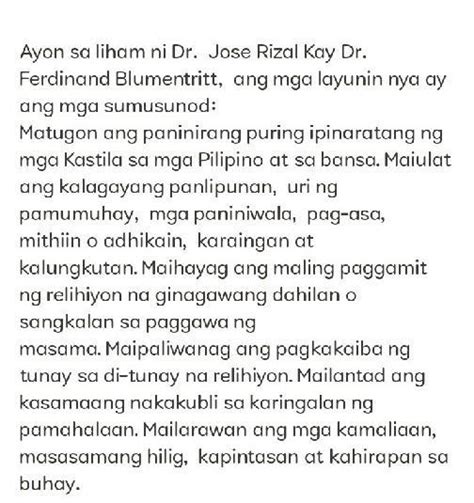 Ayon sa liham ni Dr. Jose Rizal Kay Dr. Ferdinand Blumentritt, ang mga layunin nya ay ang mga sumusunod:
Matugon ang paninirang puring ipinaratang ng mga Kastila sa mga Pilipino at sa bansa. Maiulat ang kalagayang panlipunan, uri ng pamumuhay, mga paniniwala, pag-asa, mithiin o adhikain, karaingan at kalungkutan. Maihayag ang maling paggamit ng relihiyon na ginagawang dahilan o sangkalan sa paggawa ng masama. Maipaliwanag ang pagkakaiba ng tunay sa di-tunay na relihiyon. Mailantad ang kasamaang nakakubli sa karingalan ng pamahalaan. Mailarawan ang mga kamaliaan, masasamang hilig, kapintasan at kahirapan sa buhay.